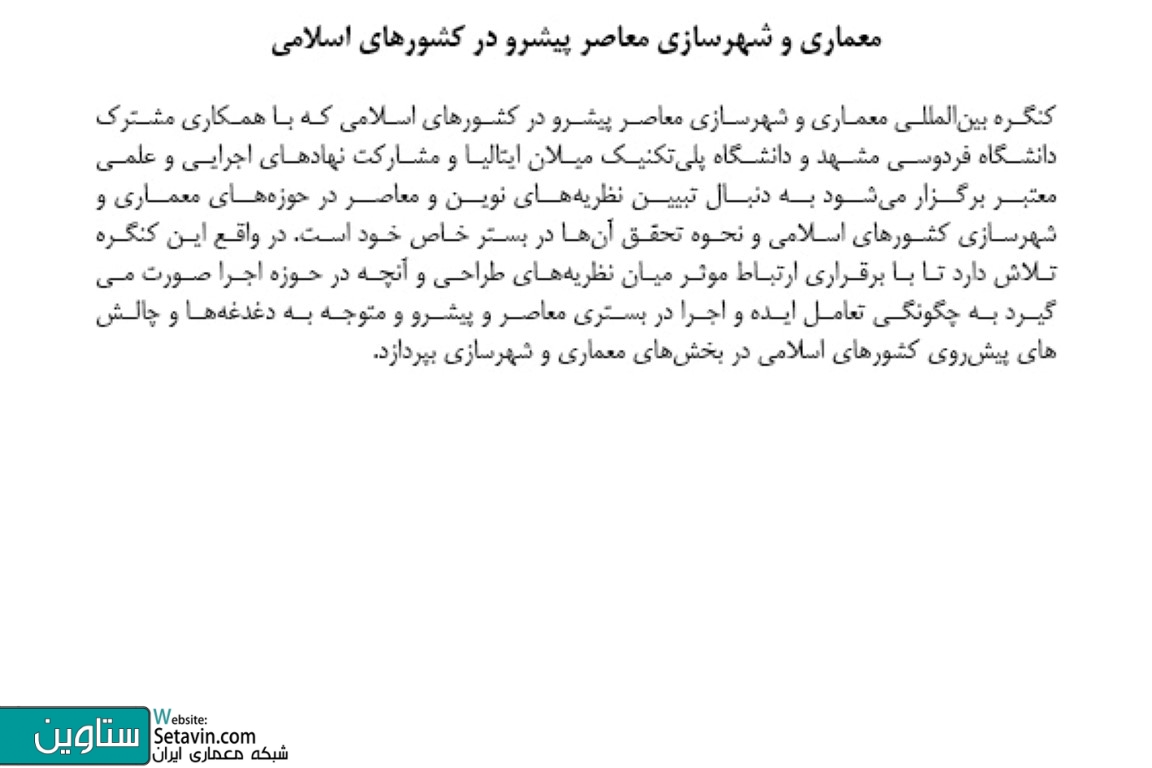 معماری و شهرسازی معاصر پیشرو در کشورهای اسلامی

کنگره بین‌المللی معماری و شهرسازی معاصر پیشرو در کشورهای اسلامی که با همکاری مشترک دانشگاه فردوسی مشهد و دانشگاه پلی‌تکنیک میلان ایتالیا و مشارکت نهادهای اجرایی و علمی معتبر برگزار می‌شود به دنبال تبیین نظریه‌های نوین و معاصر در حوزه‌های معماری و شهرسازی کشورهای اسلامی و نحوه تحقق آن‌ها در بستر خاص خود است. در واقع این کنگره تلاش دارد تا با برقراری ارتباط موثر میان نظریه‌های طراحی و آنچه در حوزه اجرا صورت می گیرد به چگونگی تعامل ایده و اجرا در بستری معاصر و پیشرو و متوجه به دغدغه‌ها و چالش های پیش‌روی کشورهای اسلامی در بخش‌های معماری و شهرسازی بپردازد.

ستاوین
Website:
Setavin.com
شبکه معماری ایران